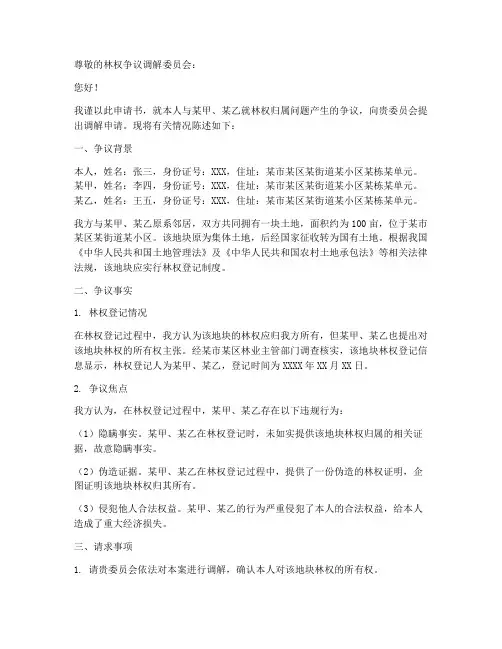 尊敬的林权争议调解委员会：

您好！

我谨以此申请书，就本人与某甲、某乙就林权归属问题产生的争议，向贵委员会提出调解申请。现将有关情况陈述如下：

一、争议背景

本人，姓名：张三，身份证号：XXX，住址：某市某区某街道某小区某栋某单元。
某甲，姓名：李四，身份证号：XXX，住址：某市某区某街道某小区某栋某单元。
某乙，姓名：王五，身份证号：XXX，住址：某市某区某街道某小区某栋某单元。

我方与某甲、某乙原系邻居，双方共同拥有一块土地，面积约为100亩，位于某市某区某街道某小区。该地块原为集体土地，后经国家征收转为国有土地。根据我国《中华人民共和国土地管理法》及《中华人民共和国农村土地承包法》等相关法律法规，该地块应实行林权登记制度。

二、争议事实

1. 林权登记情况

在林权登记过程中，我方认为该地块的林权应归我方所有，但某甲、某乙也提出对该地块林权的所有权主张。经某市某区林业主管部门调查核实，该地块林权登记信息显示，林权登记人为某甲、某乙，登记时间为XXXX年XX月XX日。

2. 争议焦点

我方认为，在林权登记过程中，某甲、某乙存在以下违规行为：

（1）隐瞒事实。某甲、某乙在林权登记时，未如实提供该地块林权归属的相关证据，故意隐瞒事实。

（2）伪造证据。某甲、某乙在林权登记过程中，提供了一份伪造的林权证明，企图证明该地块林权归其所有。

（3）侵犯他人合法权益。某甲、某乙的行为严重侵犯了本人的合法权益，给本人造成了重大经济损失。

三、请求事项

1. 请贵委员会依法对本案进行调解，确认本人对该地块林权的所有权。